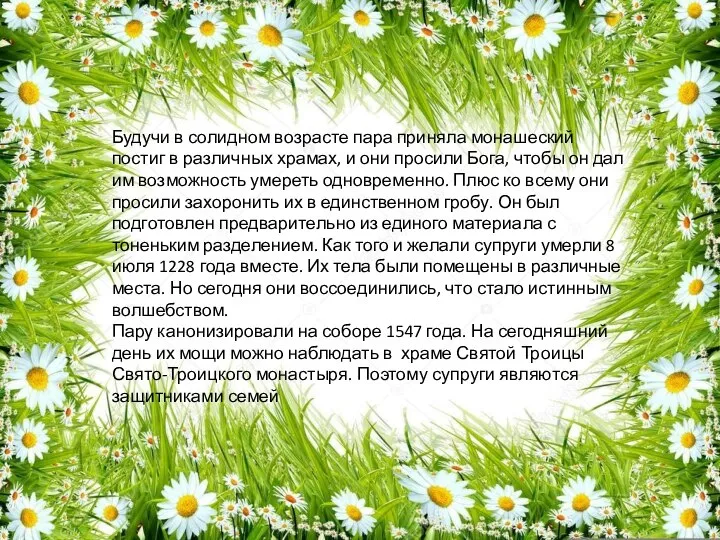 Будучи в солидном возрасте пара приняла монашеский постиг в различных храмах, и они просили Бога, чтобы он дал им возможность умереть одновременно. Плюс ко всему они просили захоронить их в единственном гробу. Он был подготовлен предварительно из единого материала с тоненьким разделением. Как того и желали супруги умерли 8 июля 1228 года вместе. Их тела были помещены в различные места. Но сегодня они воссоединились, что стало истинным волшебством.
Пару канонизировали на соборе 1547 года. На сегодняшний день их мощи можно наблюдать в храме Святой Троицы Свято-Троицкого монастыря. Поэтому супруги являются защитниками семей